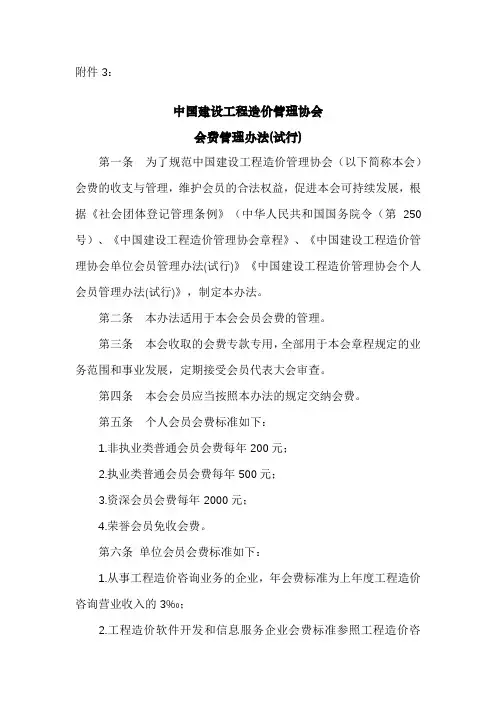 附件 3：

中国建设工程造价管理协会
会费管理办法(试行)

第一条　为了规范中国建设工程造价管理协会（以下简称本会）会费的收支与管理，维护会员的合法权益，促进本会可持续发展，根据《社会团体登记管理条例》（中华人民共和国国务院令（第 250 号）、《中国建设工程造价管理协会章程》、《中国建设工程造价管理协会单位会员管理办法(试行)》《中国建设工程造价管理协会个人会员管理办法(试行)》，制定本办法。

第二条　本办法适用于本会会员会费的管理。

第三条　本会收取的会费专款专用，全部用于本会章程规定的业务范围和事业发展，定期接受会员代表大会审查。

第四条　本会会员应当按照本办法的规定交纳会费。

第五条　个人会员会费标准如下：

1.非执业类普通会员会费每年 200 元；

2.执业类普通会员会费每年 500 元；

3.资深会员会费每年 2000 元；

4.荣誉会员免收会费。

第六条　单位会员会费标准如下：

1.从事工程造价咨询业务的企业，年会费标准为上年度工程造价咨询营业收入的 3‰；

2.工程造价软件开发和信息服务企业会费标准参照工程造价咨